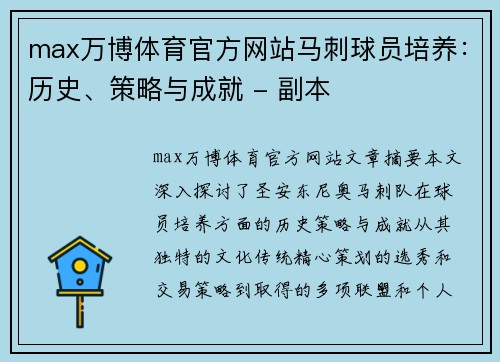 max万博体育官方网站马刺球员培养：历史、策略与成就 - 副本

max万博体育官方网站文章摘要本文深入探讨了圣安东尼奥马刺队在球员培养方面的历史策略与成就从其独特的文化传统精心策划的选秀和交易策略到取得的多项联盟和个人